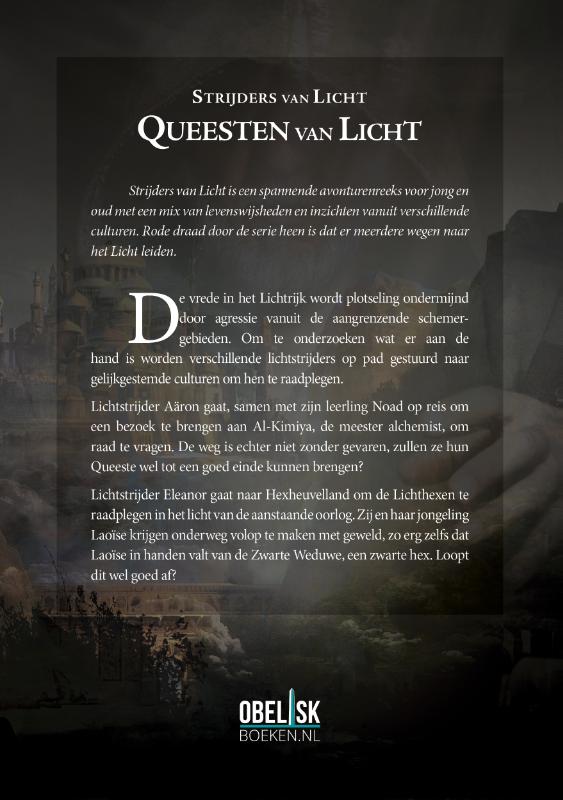 STRIJDERS VAN LICHT
QUEESTEN VAN LICHT

Strijders van Licht is een spannende avonturenreeks voor jong en oud met een mix van levenswijsheden en inzichten vanuit verschillende culturen. Rode draad door de serie heen is dat er meerdere wegen naar het Licht leiden.

De vrede in het Lichtrijk wordt plotseling ondermijnd door agressie vanuit de aangrenzende schemergebieden. Om te onderzoeken wat er aan de hand is worden verschillende lichtstrijders op pad gestuurd naar gelijkgestemde culturen om hen te raadplegen.

Lichtstrijder Aäron gaat, samen met zijn leerling Noad op reis om een bezoek te brengen aan Al-Kimiya, de meester alchemist, om raad te vragen. De weg is echter niet zonder gevaren, zullen ze hun Queeste wel tot een goed einde kunnen brengen?

Lichtstrijder Eleanor gaat naar Hexheuvelland om de Lichthexen te raadplegen in het licht van de aanstaande oorlog. Zij en haar jongeling Laoïse krijgen onderweg volop te maken met geweld, zo erg zelfs dat Laoïse in handen valt van de Zwarte Weduwe, een zwarte hex. Loopt dit wel goed af?

OBELISK
BOEKEN.NL